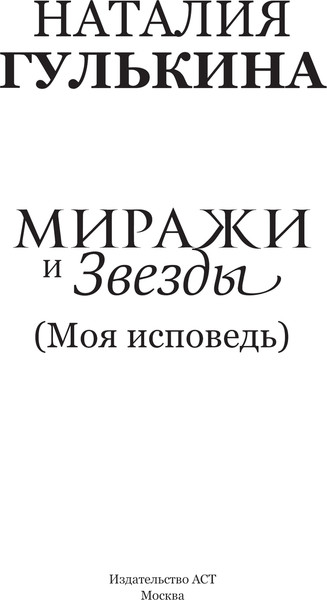 НАТАЛИЯ
ГУЛЬКИНА

МИРАЖИ
и Звезды
(Моя исповедь)

Издательство АСТ
Москва